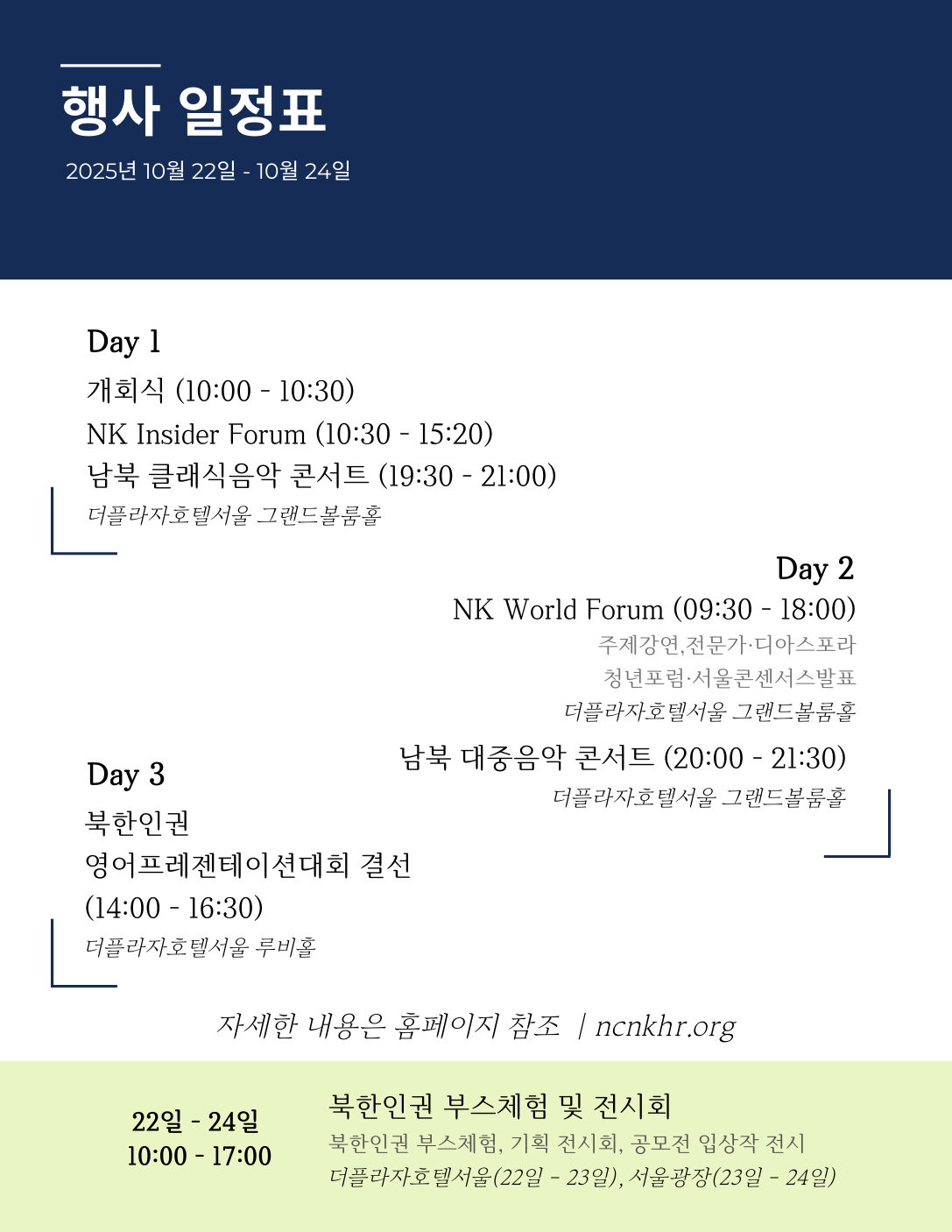 행사 일정표

2025년 10월 22일 - 10월 24일

Day 1

개회식 (10:00 - 10:30)

NK Insider Forum (10:30 - 15:20)

남북 클래식음악 콘서트 (19:30 - 21:00)

더플라자호텔서울 그랜드볼룸홀

Day 2

NK World Forum (09:30 - 18:00)

주제강연,전문가·디아스포라

청년포럼·서울콘센서스발표

더플라자호텔서울 그랜드볼룸홀

남북 대중음악 콘서트 (20:00 - 21:30)

더플라자호텔서울 그랜드볼룸홀

Day 3

북한인권

영어프레젠테이션대회 결선

(14:00 - 16:30)

더플라자호텔서울 루비홀

자세한 내용은 홈페이지 참조 | ncnkhr.org

22일 - 24일

10:00 - 17:00

북한인권 부스체험 및 전시회

북한인권 부스체험, 기획 전시회, 공모전 입상작 전시

더플라자호텔서울(22일 - 23일), 서울광장(23일 - 24일)